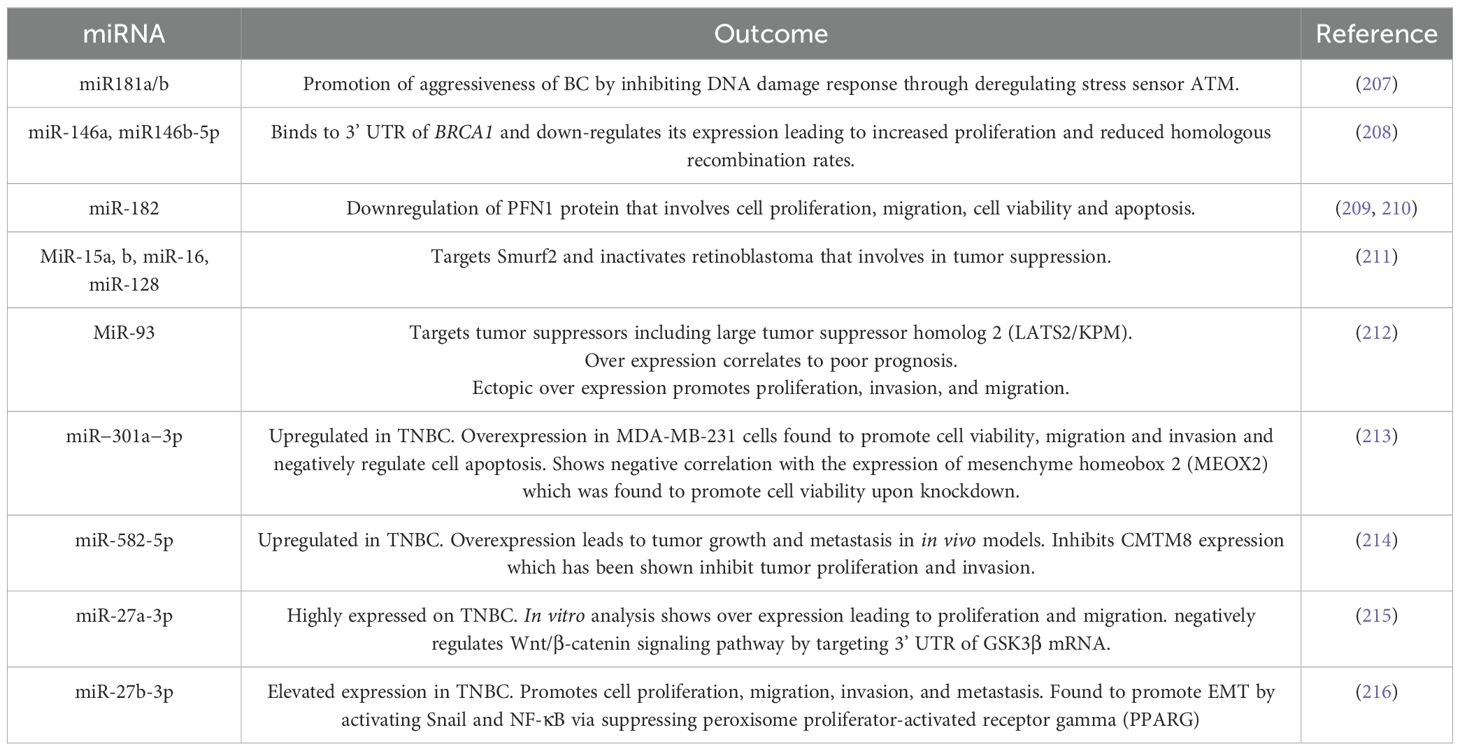 | miRNA | Outcome | Reference |
|---|---|---|
| miR181a/b | Promotion of aggressiveness of BC by inhibiting DNA damage response through deregulating stress sensor ATM. | (207) |
| miR-146a, miR146b-5p | Binds to 3' UTR of BRCA1 and down-regulates its expression leading to increased proliferation and reduced homologous recombination rates. | (208) |
| miR-182 | Downregulation of PFN1 protein that involves cell proliferation, migration, cell viability and apoptosis. | (209, 210) |
| MiR-15a, b, miR-16, miR-128 | Targets Smurf2 and inactivates retinoblastoma that involves in tumor suppression. | (211) |
| MiR-93 | Targets tumor suppressors including large tumor suppressor homolog 2 (LATS2/KPM). Over expression correlates to poor prognosis. Ectopic over expression promotes proliferation, invasion, and migration. | (212) |
| miR–301a–3p | Upregulated in TNBC. Overexpression in MDA-MB-231 cells found to promote cell viability, migration and invasion and negatively regulate cell apoptosis. Shows negative correlation with the expression of mesenchyme homeobox 2 (MEOX2) which was found to promote cell viability upon knockdown. | (213) |
| miR-582-5p | Upregulated in TNBC. Overexpression leads to tumor growth and metastasis in in vivo models. Inhibits CMTM8 expression which has been shown inhibit tumor proliferation and invasion. | (214) |
| miR-27a-3p | Highly expressed on TNBC. In vitro analysis shows over expression leading to proliferation and migration. negatively regulates Wnt/β-catenin signaling pathway by targeting 3' UTR of GSK3β mRNA. | (215) |
| miR-27b-3p | Elevated expression in TNBC. Promotes cell proliferation, migration, invasion, and metastasis. Found to promote EMT by activating Snail and NF-κB via suppressing peroxisome proliferator-activated receptor gamma (PPARG) | (216) |